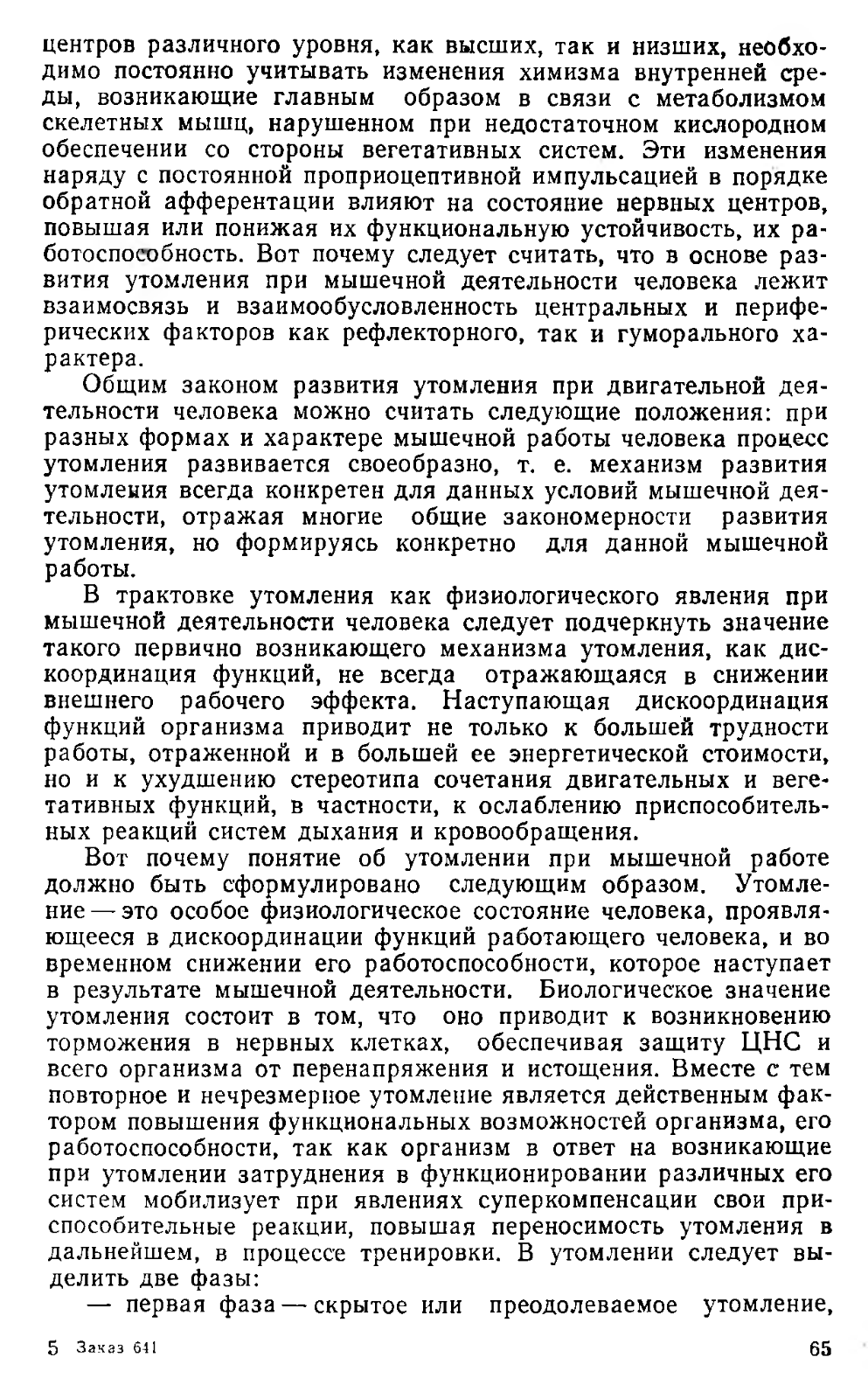 центров различного уровня, как высших, так и низших, необходимо постоянно учитывать изменения химизма внутренней среды, возникающие главным образом в связи с метаболизмом скелетных мышц, нарушенном при недостаточном кислородном обеспечении со стороны вегетативных систем. Эти изменения наряду с постоянной проприоцептивной импульсацией в порядке обратной афферентации влияют на состояние нервных центров, повышая или понижая их функциональную устойчивость, их работоспособность. Вот почему следует считать, что в основе развития утомления при мышечной деятельности человека лежит взаимосвязь и взаимообусловленность центральных и периферических факторов как рефлекторного, так и гуморального характера.

Общим законом развития утомления при двигательной деятельности человека можно считать следующие положения: при разных формах и характере мышечной работы человека процесс утомления развивается своеобразно, т. е. механизм развития утомления всегда конкретен для данных условий мышечной деятельности, отражая многие общие закономерности развития утомления, но формируясь конкретно для данной мышечной работы.

В трактовке утомления как физиологического явления при мышечной деятельности человека следует подчеркнуть значение такого первично возникающего механизма утомления, как дискоординация функций, не всегда отражающаяся в снижении внешнего рабочего эффекта. Наступающая дискоординация функций организма приводит не только к большей трудности работы, отраженной и в большей ее энергетической стоимости, но и к ухудшению стереотипа сочетания двигательных и вегетативных функций, в частности, к ослаблению приспособительных реакций систем дыхания и кровообращения.

Вот почему понятие об утомлении при мышечной работе должно быть сформулировано следующим образом. Утомление — это особое физиологическое состояние человека, проявляющееся в дискоординации функций работающего человека, и во временном снижении его работоспособности, которое наступает в результате мышечной деятельности. Биологическое значение утомления состоит в том, что оно приводит к возникновению торможения в нервных клетках, обеспечивая защиту ЦНС и всего организма от перенапряжения и истощения. Вместе с тем повторное и нечрезмерное утомление является действенным фактором повышения функциональных возможностей организма, его работоспособности, так как организм в ответ на возникающие при утомлении затруднения в функционировании различных его систем мобилизует при явлениях суперкомпенсации свои приспособительные реакции, повышая переносимость утомления в дальнейшем, в процессе тренировки. В утомлении следует выделить две фазы:

— первая фаза — скрытое или преодолеваемое утомление,

5 Заказ 641

65